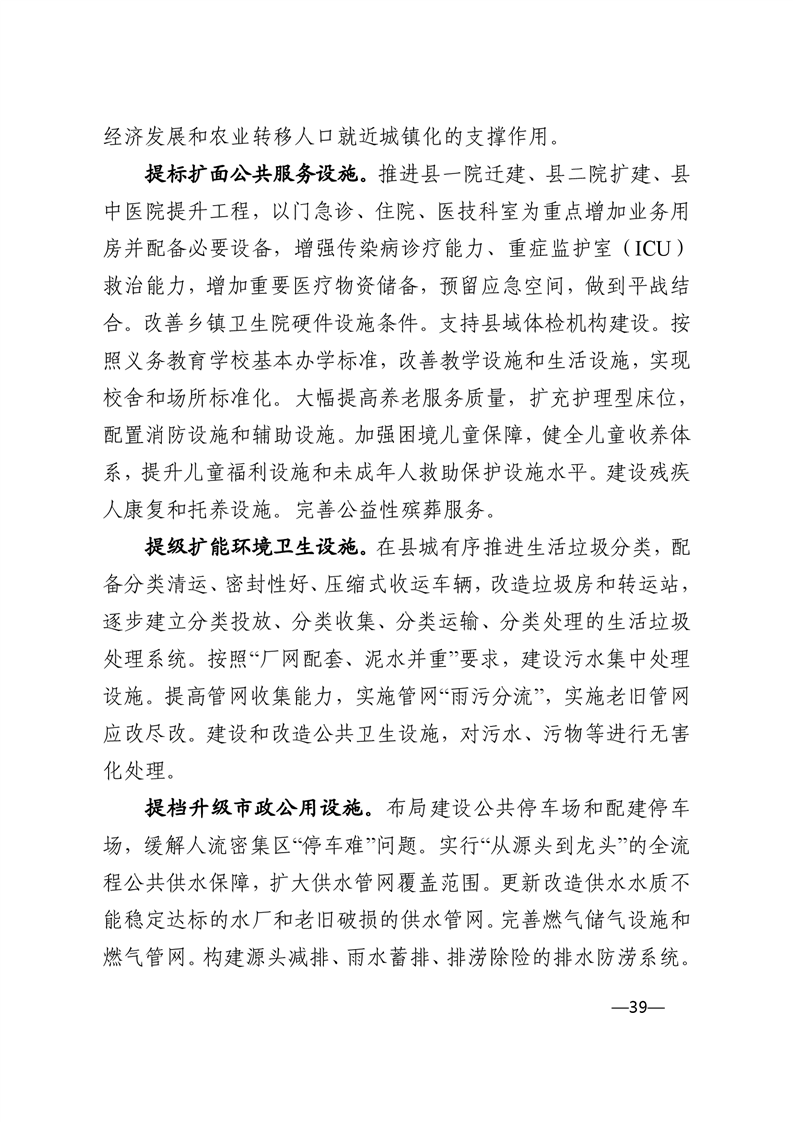 经济发展和农业转移人口就近城镇化的支撑作用。

提标扩面公共服务设施。推进县一院迁建、县二院扩建、县中医院提升工程，以门急诊、住院、医技科室为重点增加业务用房并配备必要设备，增强传染病诊疗能力、重症监护室（ICU）救治能力，增加重要医疗物资储备，预留应急空间，做到平战结合。改善乡镇卫生院硬件设施条件。支持县域体检机构建设。按照义务教育学校基本办学标准，改善教学设施和生活设施，实现校舍和场所标准化。大幅提高养老服务质量，扩充护理型床位，配置消防设施和辅助设施。加强困境儿童保障，健全儿童收养体系，提升儿童福利设施和未成年人救助保护设施水平。建设残疾人康复和托养设施。完善公益性殡葬服务。

提级扩能环境卫生设施。在县城有序推进生活垃圾分类，配备分类清运、密封性好、压缩式收运车辆，改造垃圾房和转运站，逐步建立分类投放、分类收集、分类运输、分类处理的生活垃圾处理系统。按照“厂网配套、泥水并重”要求，建设污水集中处理设施。提高管网收集能力，实施管网“雨污分流”，实施老旧管网应改尽改。建设和改造公共卫生设施，对污水、污物等进行无害化处理。

提档升级市政公用设施。布局建设公共停车场和配建停车场，缓解人流密集区“停车难”问题。实行“从源头到龙头”的全流程公共供水保障，扩大供水管网覆盖范围。更新改造供水水质不能稳定达标的水厂和老旧破损的供水管网。完善燃气储气设施和燃气管网。构建源头减排、雨水蓄排、排涝除险的排水防涝系统。

—39—